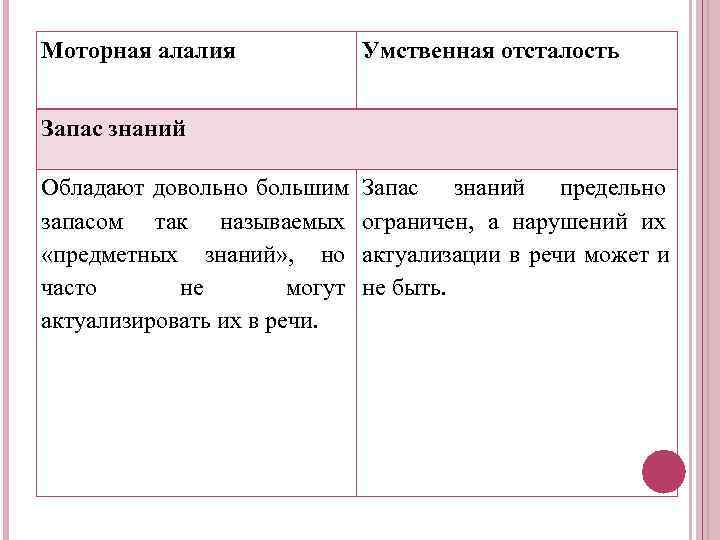 | Моторная алалия | Умственная отсталость |
|---|---|
| Запас знаний | |
| Обладают довольно большим запасом так называемых «предметных знаний», но часто не могут актуализировать их в речи. | Запас знаний предельно ограничен, а нарушений их актуализации в речи может и не быть. |